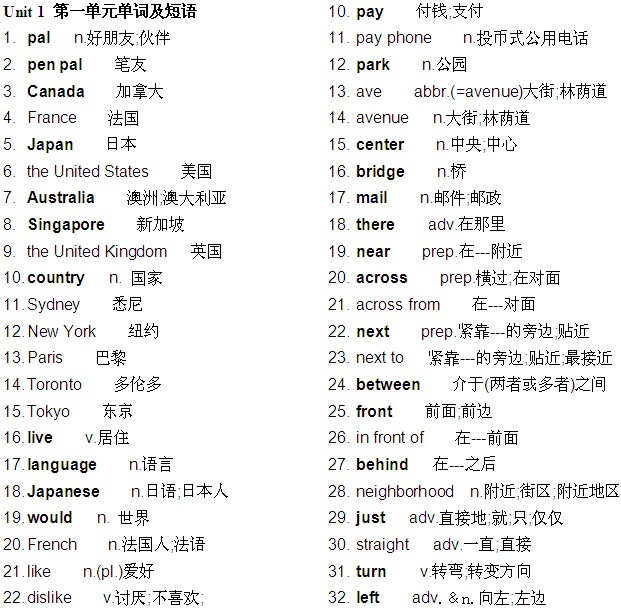 Unit 1 第一单元单词及短语
1. pal n.好朋友;伙伴
2. pen pal 笔友
3. Canada 加拿大
4. France 法国
5. Japan 日本
6. the United States 美国
7. Australia 澳洲;澳大利亚
8. Singapore 新加坡
9. the United Kingdom 英国
10. country n. 国家
11. Sydney 悉尼
12. New York 纽约
13. Paris 巴黎
14. Toronto 多伦多
15. Tokyo 东京
16. live v.居住
17. language n.语言
18. Japanese n.日语;日本人
19. would n. 世界
20. French n.法国人;法语
21. like n.(pl.)爱好
22. dislike v.讨厌;不喜欢;

10. pay 付钱;支付
11. pay phone n.投币式公用电话
12. park n.公园
13. ave abbr.(=avenue)大街;林荫道
14. avenue n.大街;林荫道
15. center n.中央;中心
16. bridge n.桥
17. mail n.邮件;邮政
18. there adv.在那里
19. near prep.在---附近
20. across prep.横过;在对面
21. across from 在---对面
22. next prep.紧靠---的旁边;贴近
23. next to 紧靠---的旁边;贴近;最接近
24. between 介于(两者或多者)之间
25. front 前面;前边
26. in front of 在---前面
27. behind 在---之后
28. neighborhood n.附近;街区;附近地区
29. just adv.直接地;就;只;仅仅
30. straight adv.一直;直接
31. turn v.转弯;转变方向
32. left adv. & n. 向左;左边